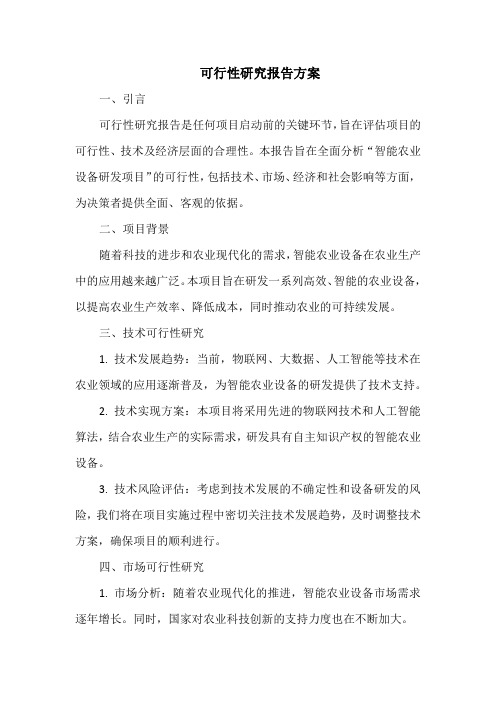 可行性研究报告方案

一、引言

可行性研究报告是任何项目启动前的关键环节，旨在评估项目的可行性、技术及经济层面的合理性。本报告旨在全面分析“智能农业设备研发项目”的可行性，包括技术、市场、经济和社会影响等方面，为决策者提供全面、客观的依据。

二、项目背景

随着科技的进步和农业现代化的需求，智能农业设备在农业生产中的应用越来越广泛。本项目旨在研发一系列高效、智能的农业设备，以提高农业生产效率、降低成本，同时推动农业的可持续发展。

三、技术可行性研究

1. 技术发展趋势：当前，物联网、大数据、人工智能等技术在农业领域的应用逐渐普及，为智能农业设备的研发提供了技术支持。

2. 技术实现方案：本项目将采用先进的物联网技术和人工智能算法，结合农业生产的实际需求，研发具有自主知识产权的智能农业设备。

3. 技术风险评估：考虑到技术发展的不确定性和设备研发的风险，我们将在项目实施过程中密切关注技术发展趋势，及时调整技术方案，确保项目的顺利进行。

四、市场可行性研究

1. 市场分析：随着农业现代化的推进，智能农业设备市场需求逐年增长。同时，国家对农业科技创新的支持力度也在不断加大。